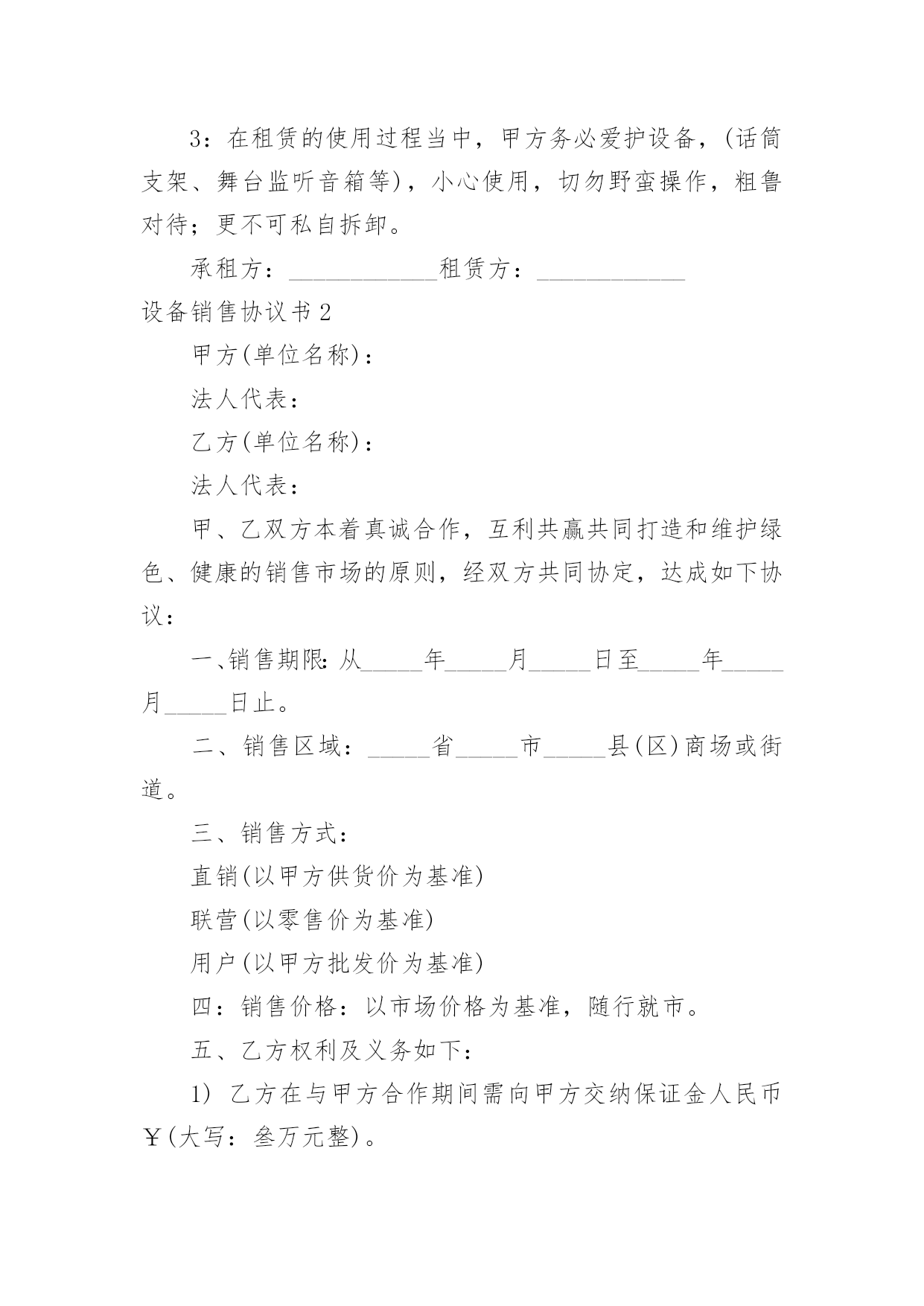 3：在租赁的使用过程当中，甲方务必爱护设备，(话筒支架、舞台监听音箱等)，小心使用，切勿野蛮操作，粗鲁对待；更不可私自拆卸。

承租方：____________租赁方：____________

设备销售协议书2

甲方(单位名称)：

法人代表：

乙方(单位名称)：

法人代表：

甲、乙双方本着真诚合作，互利共赢共同打造和维护绿色、健康的销售市场的原则，经双方共同协定，达成如下协议：

一、销售期限：从_____年_____月_____日至_____年_____月_____日止。

二、销售区域：_____省_____市_____县(区)商场或街道。

三、销售方式：

直销(以甲方供货价为基准)

联营(以零售价为基准)

用户(以甲方批发价为基准)

四：销售价格：以市场价格为基准，随行就市。

五、乙方权利及义务如下：

1) 乙方在与甲方合作期间需向甲方交纳保证金人民币￥(大写：叁万元整)。